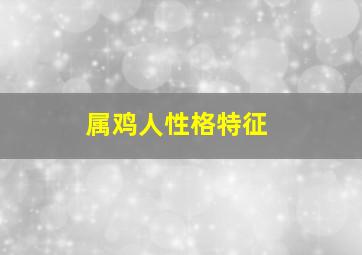 属鸡人性格特征